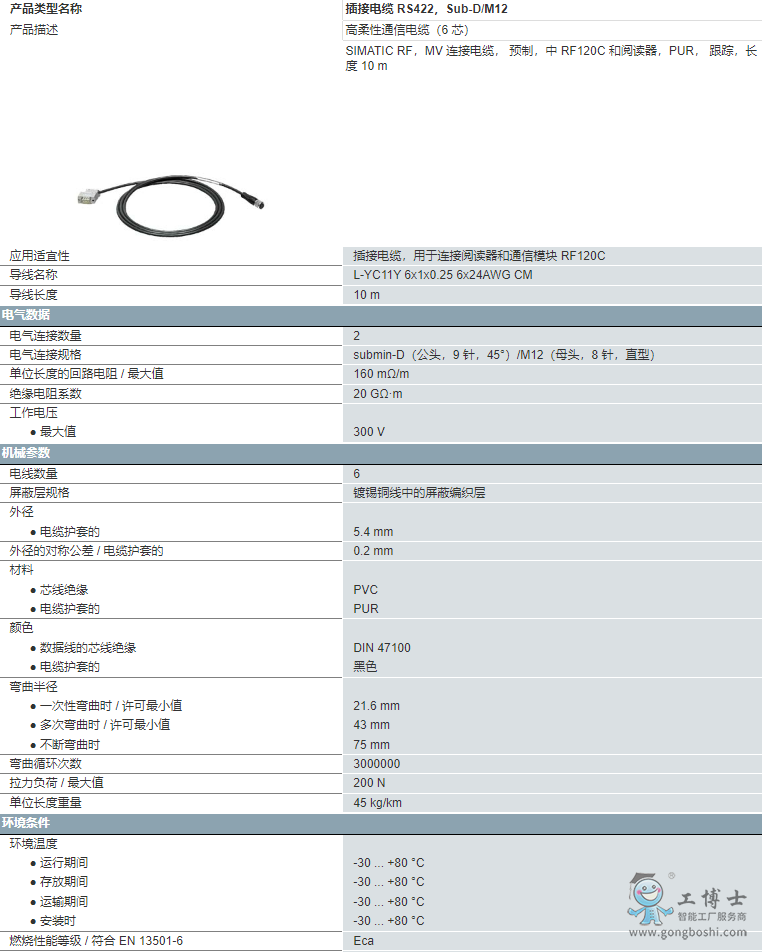 | 产品类型名称 | 插接电缆 RS422，Sub-D/M12 |
|---|---|
| 产品描述 | 高柔性通信电缆（6 芯） |
| | SIMATIC RF，MV 连接电缆，预制，中 RF120C 和阅读器，PUR，跟踪，长度 10 m |
| 应用适宜性 | 插接电缆，用于连接阅读器和通信模块 RF120C |
| 导线名称 | L-YC11Y 6x1x0.25 6x24AWG CM |
| 导线长度 | 10 m |
| **电气数据** | |
| 电气连接数量 | 2 |
| 电气连接规格 | submin-D（公头，9 针，45°）/M12（母头，8 针，直型） |
| 单位长度的回路电阻 / 最大值 | 160 mΩ/m |
| 绝缘电阻系数 | 20 GΩ·m |
| 工作电压 | |
| ● 最大值 | 300 V |
| **机械参数** | |
| 电线数量 | 6 |
| 屏蔽层规格 | 镀锡铜线中的屏蔽编织层 |
| 外径 | |
| ● 电缆护套的 | 5.4 mm |
| 外径的对称公差 / 电缆护套的 | 0.2 mm |
| 材料 | |
| ● 芯线绝缘 | PVC |
| ● 电缆护套的 | PUR |
| 颜色 | |
| ● 数据线的芯线绝缘 | DIN 47100 |
| ● 电缆护套的 | 黑色 |
| 弯曲半径 | |
| ● 一次性弯曲时 / 许可最小值 | 21.6 mm |
| ● 多次弯曲时 / 许可最小值 | 43 mm |
| ● 不断弯曲时 | 75 mm |
| 弯曲循环次数 | 3000000 |
| 拉力负荷 / 最大值 | 200 N |
| 单位长度重量 | 45 kg/km |
| **环境条件** | |
| 环境温度 | |
| ● 运行期间 | -30 ... +80 °C |
| ● 存放期间 | -30 ... +80 °C |
| ● 运输期间 | -30 ... +80 °C |
| ● 安装时 | -30 ... +80 °C |
| 燃烧性能等级 / 符合 EN 13501-6 | Eca |

工博士 智能工厂服务商 www.gongboshi.com